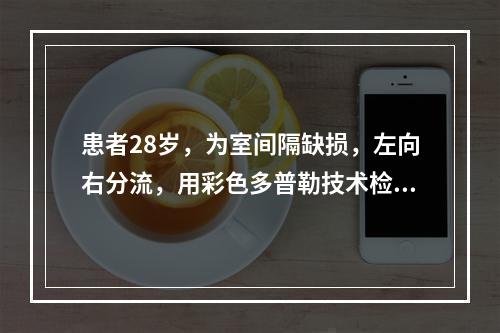 患者28岁，为室间隔缺损，左向右分流，用彩色多普勒技术检...